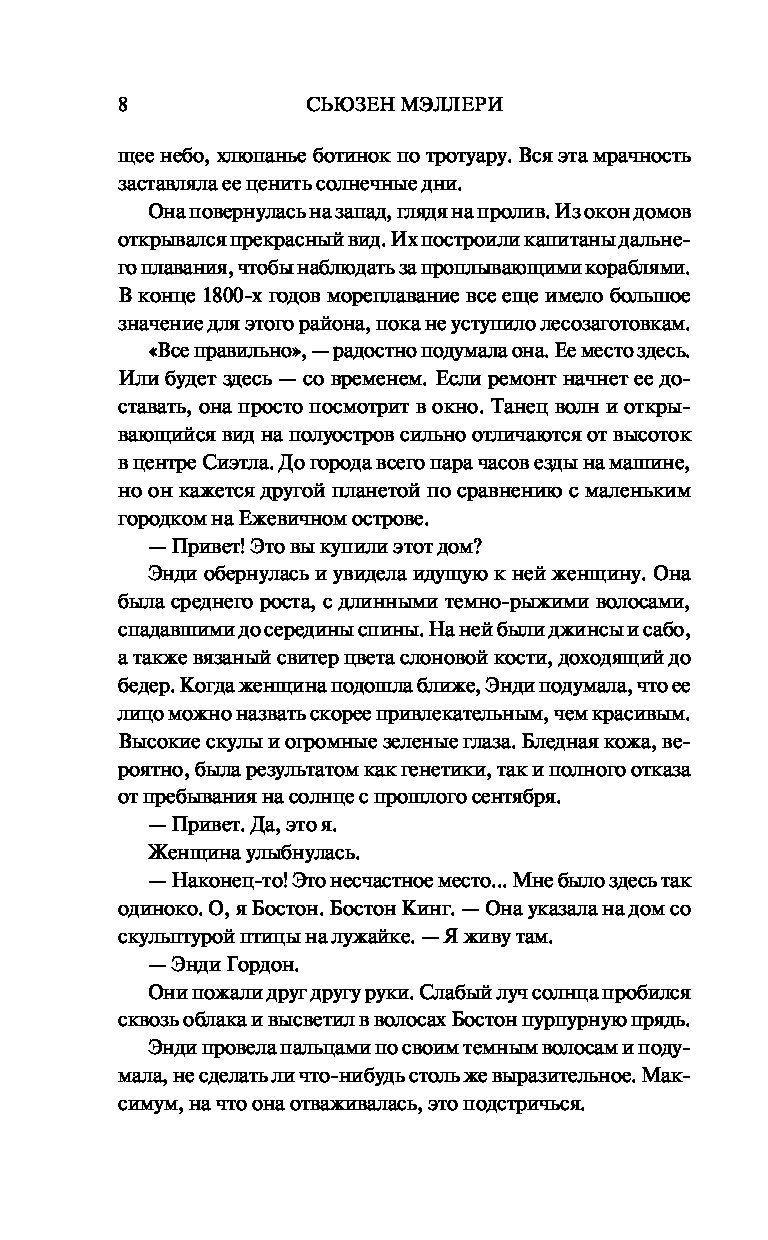 8 СЬЮЗЕН МЭЛЛЕРИ

щее небо, хлюпанье ботинок по тротуару. Вся эта мрачность заставляла ее ценить солнечные дни.

Она повернулась на запад, глядя на пролив. Из окон домов открывался прекрасный вид. Их построили капитаны дальнего плавания, чтобы наблюдать за проплывающими кораблями. В конце 1800-х годов мореплавание все еще имело большое значение для этого района, пока не уступило лесозаготовкам.

«Все правильно», — радостно подумала она. Ее место здесь. Или будет здесь — со временем. Если ремонт начнет ее доставать, она просто посмотрит в окно. Танец волн и открывающийся вид на полуостров сильно отличаются от высоток в центре Сиэтла. До города всего пара часов езды на машине, но он кажется другой планетой по сравнению с маленьким городком на Ежевичном острове.

— Привет! Это вы купили этот дом?

Энди обернулась и увидела идущую к ней женщину. Она была среднего роста, с длинными темно-рыжими волосами, спадавшими до середины спины. На ней были джинсы и сабо, а также вязаный свитер цвета слоновой кости, доходящий до бедер. Когда женщина подошла ближе, Энди подумала, что ее лицо можно назвать скорее привлекательным, чем красивым. Высокие скулы и огромные зеленые глаза. Бледная кожа, вероятно, была результатом как генетики, так и полного отказа от пребывания на солнце с прошлого сентября.

— Привет. Да, это я.

Женщина улыбнулась.

— Наконец-то! Это несчастное место... Мне было здесь так одиноко. О, я Бостон. Бостон Кинг. — Она указала на дом со скульптурой птицы на лужайке. — Я живу там.

— Энди Гордон.

Они пожали друг другу руки. Слабый луч солнца пробился сквозь облака и высветил в волосах Бостон пурпурную прядь.

Энди провела пальцами по своим темным волосам и подумала, не сделать ли что-нибудь столь же выразительное. Максимум, на что она отваживалась, это подстричься.